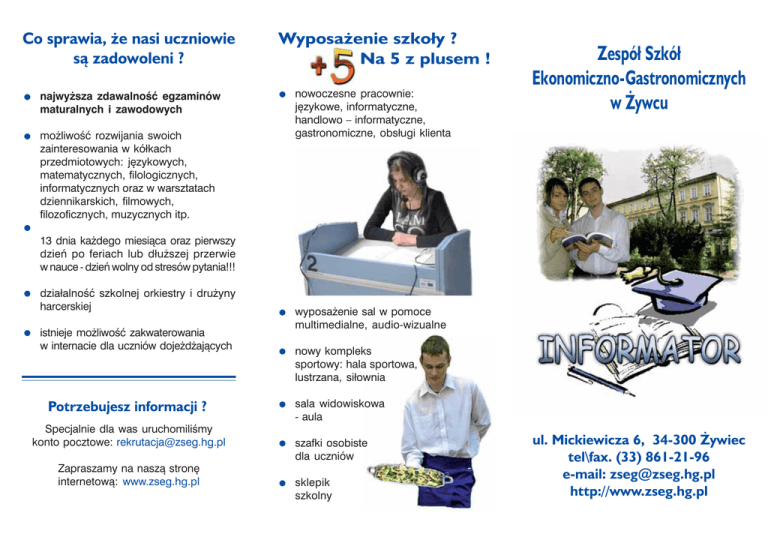 Co sprawia, że nasi uczniowie są zadowoleni ?

• najwyższa zdawalność egzaminów maturalnych i zawodowych

• możliwość rozwijania swoich zainteresowania w kółkach przedmiotowych: językowych, matematycznych, filologicznych, informatycznych oraz w warsztatach dziennikarskich, filmowych, filozoficznych, muzycznych itp.

•

13 dnia każdego miesiąca oraz pierwszy dzień po feriach lub dłuższej przerwie w nauce - dzień wolny od stresów pytania!!!

• działalność szkolnej orkiestry i drużyny harcerskiej

• istnieje możliwość zakwaterowania w internacie dla uczniów dojeżdżających

Potrzebujesz informacji ?

Specjalnie dla was uruchomiliśmy konto pocztowe: rekrutacja@zseg.hg.pl

Zapraszamy na naszą stronę internetową: www.zseg.hg.pl

Wyposażenie szkoły ?

+5 Na 5 z plusem !

• nowoczesne pracownie: językowe, informatyczne, handlowo – informatyczne, gastronomiczne, obsługi klienta

2

• wyposażenie sal w pomoce multimedialne, audio-wizualne

• nowy kompleks sportowy: hala sportowa, lustrzana, siłownia

• sala widowiskowa - aula

• szafki osobiste dla uczniów

• sklepik szkolny

Zespół Szkół Ekonomiczno-Gastronomicznych w Żywcu

INFORMATOR

ul. Mickiewicza 6, 34-300 Żywiec
tel\fax. (33) 861-21-96
e-mail: zseg@zseg.hg.pl
http://www.zseg.hg.pl